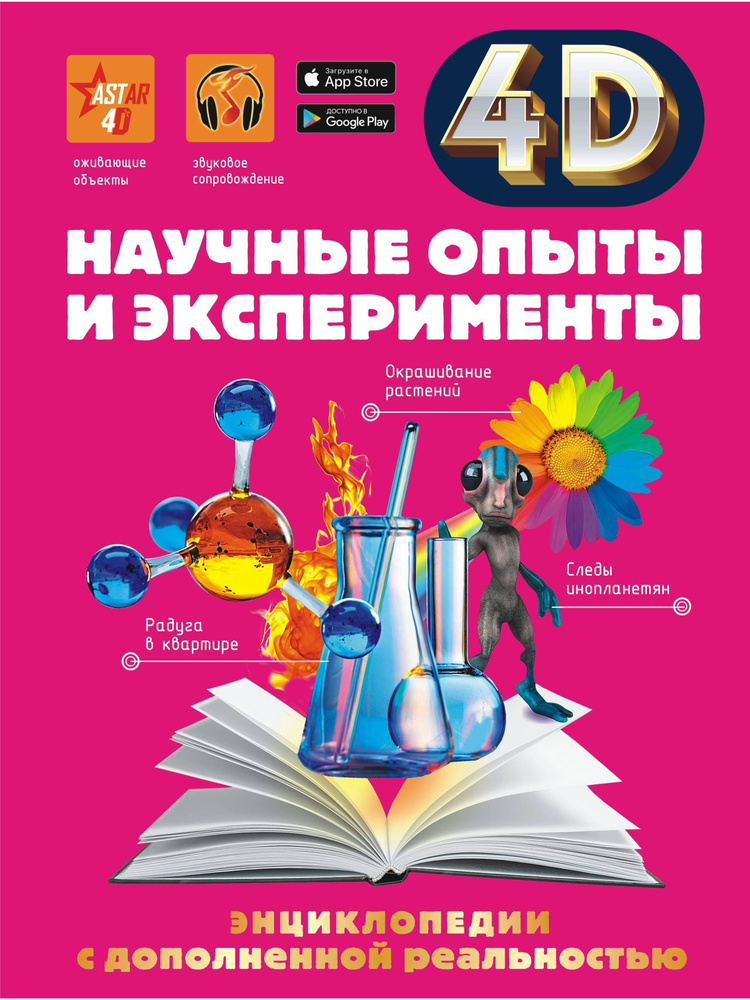 ASTAR 4D
оживающие объекты

звуковое сопровождение

Загрузите в App Store
ДОСТУПНО В Google Play

4D

НАУЧНЫЕ ОПЫТЫ И ЭКСПЕРИМЕНТЫ

Окрашивание растений

Следы инопланетян

Радуга в квартире

ЭНЦИКЛОПЕДИИ С ДОПОЛНЕННОЙ РЕАЛЬНОСТЬЮ